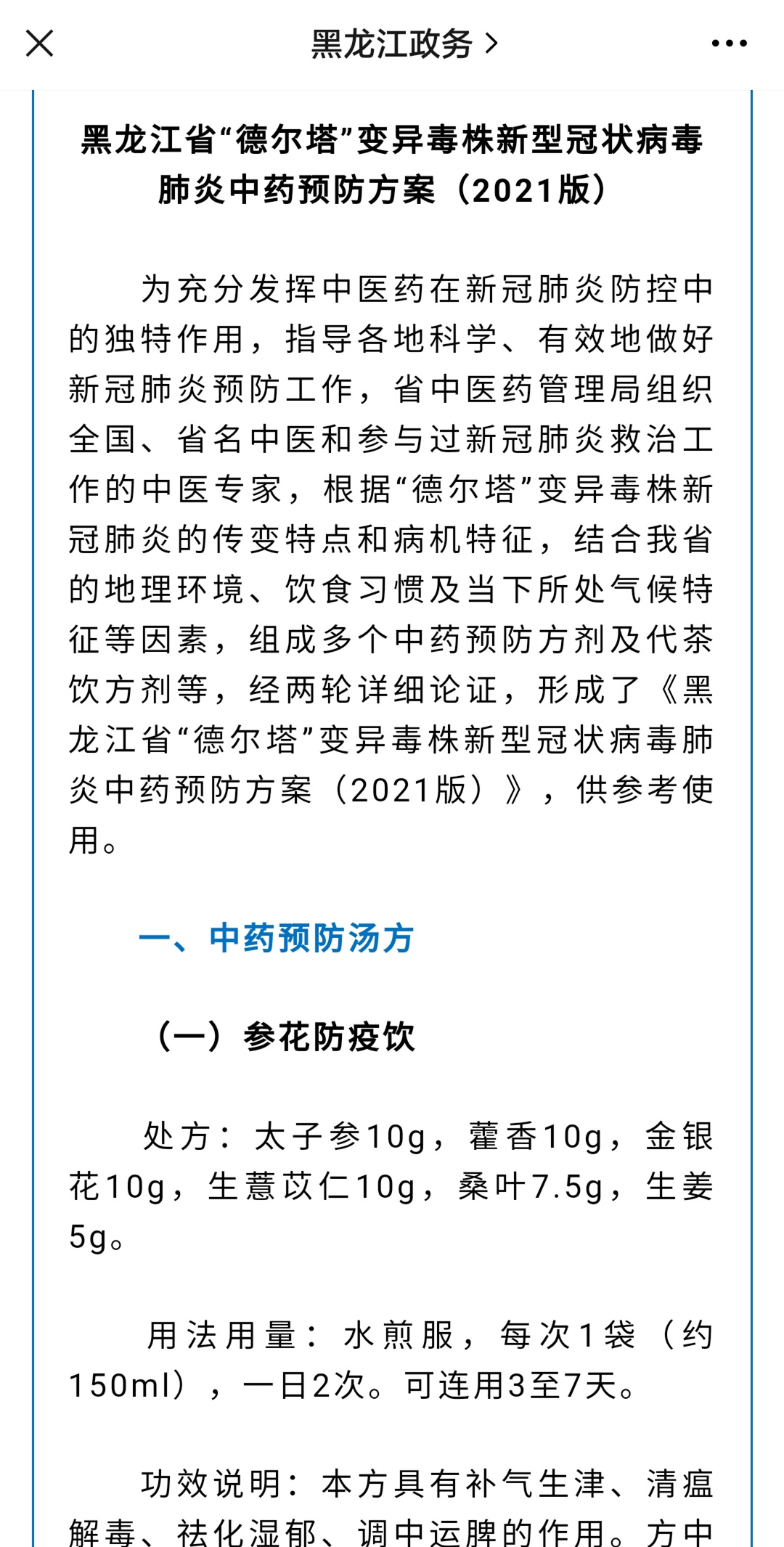 黑龙江政务 >

黑龙江省“德尔塔”变异毒株新型冠状病毒肺炎中药预防方案（2021版）

为充分发挥中医药在新冠肺炎防控中的独特作用，指导各地科学、有效地做好新冠肺炎预防工作，省中医药管理局组织全国、省名中医和参与过新冠肺炎救治工作的中医专家，根据“德尔塔”变异毒株新冠肺炎的传变特点和病机特征，结合我省的地理环境、饮食习惯及当下所处气候特征等因素，组成多个中药预防方剂及代茶饮方剂等，经两轮详细论证，形成了《黑龙江省“德尔塔”变异毒株新型冠状病毒肺炎中药预防方案（2021版）》，供参考使用。

一、中药预防汤方

（一）参花防疫饮

处方：太子参10g，藿香10g，金银花10g，生薏苡仁10g，桑叶7.5g，生姜5g。

用法用量：水煎服，每次1袋（约150ml），一日2次。可连用3至7天。

功效说明：本方具有补气生津、清瘟解毒、祛化湿郁、调中运脾的作用。方中